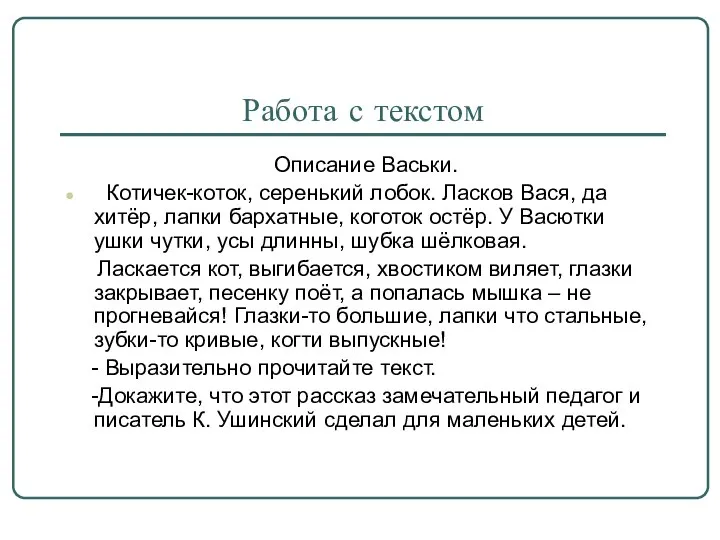 Работа с текстом

Описание Васьки.

Котичек-коток, серенький лобок. Ласков Вася, да хитёр, лапки бархатные, коготок остёр. У Васютки ушки чутки, усы длинны, шубка шёлковая.

Ласкается кот, выгибается, хвостиком виляет, глазки закрывает, песенку поёт, а попалась мышка – не прогневайся! Глазки-то большие, лапки что стальные, зубки-то кривые, когти выпускные!

- Выразительно прочитайте текст.

-Докажите, что этот рассказ замечательный педагог и писатель К. Ушинский сделал для маленьких детей.